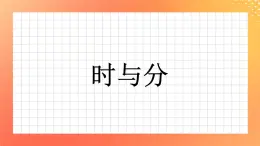 时与分